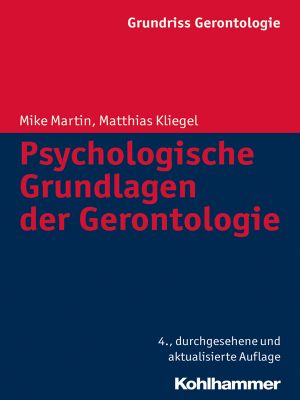 Grundriss Gerontologie

Mike Martin, Matthias Kliegel

Psychologische Grundlagen der Gerontologie

4., durchgesehene und aktualisierte Auflage

Kohlhammer